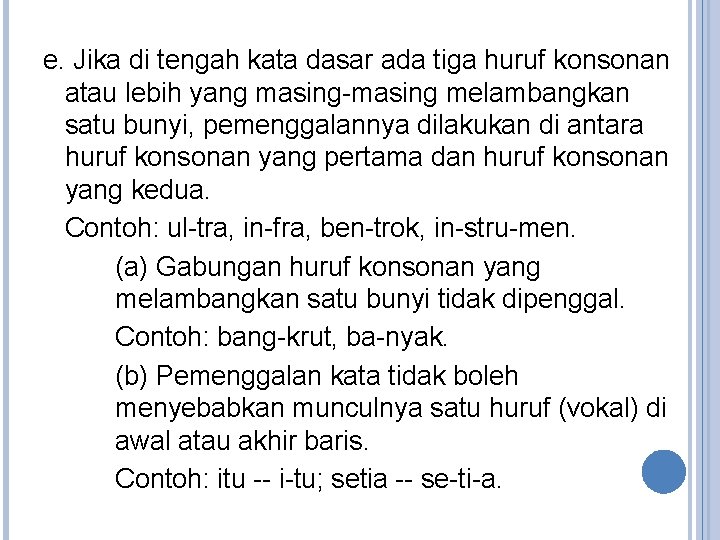 e. Jika di tengah kata dasar ada tiga huruf konsonan atau lebih yang masing-masing melambangkan satu bunyi, pemenggalannya dilakukan di antara huruf konsonan yang pertama dan huruf konsonan yang kedua.

Contoh: ul-tra, in-fra, ben-trok, in-stru-men.

(a) Gabungan huruf konsonan yang melambangkan satu bunyi tidak dipenggal.

Contoh: bang-krut, ba-nyak.

(b) Pemenggalan kata tidak boleh menyebabkan munculnya satu huruf (vokal) di awal atau akhir baris.

Contoh: itu -- i-tu; setia -- se-ti-a.